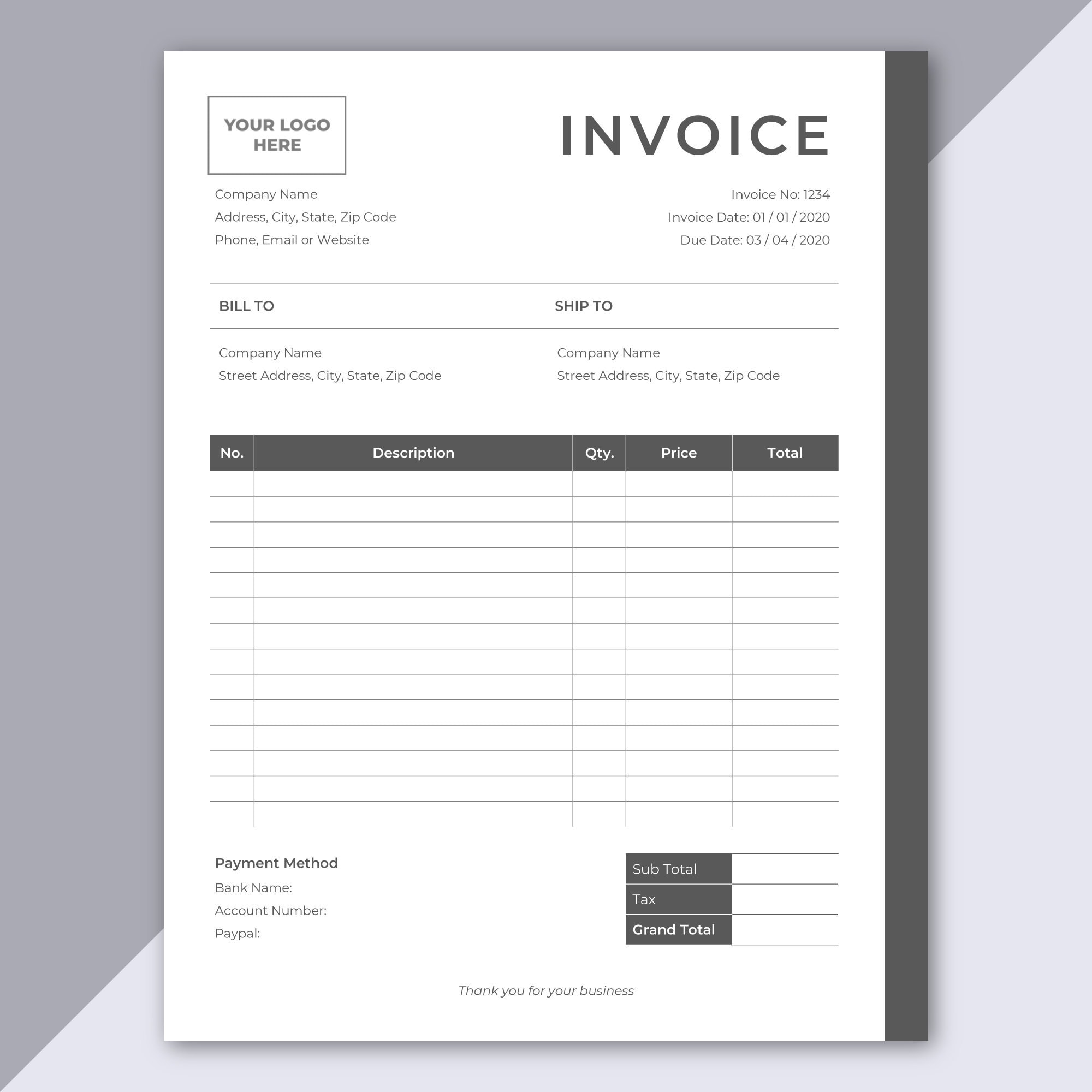 YOUR LOGO HERE

INVOICE

Company Name
Address, City, State, Zip Code
Phone, Email or Website

Invoice No: 1234
Invoice Date: 01 / 01 / 2020
Due Date: 03 / 04 / 2020

BILL TO

Company Name
Street Address, City, State, Zip Code

SHIP TO

Company Name
Street Address, City, State, Zip Code

| No. | Description | Qty. | Price | Total |
|---|---|---|---|---|
| | | | | |
| | | | | |
| | | | | |
| | | | | |
| | | | | |
| | | | | |
| | | | | |
| | | | | |
| | | | | |
| | | | | |
| | | | | |
| | | | | |
| | | | | |
| | | | | |

Payment Method
Bank Name:
Account Number:
Paypal:

Sub Total
Tax
Grand Total

Thank you for your business